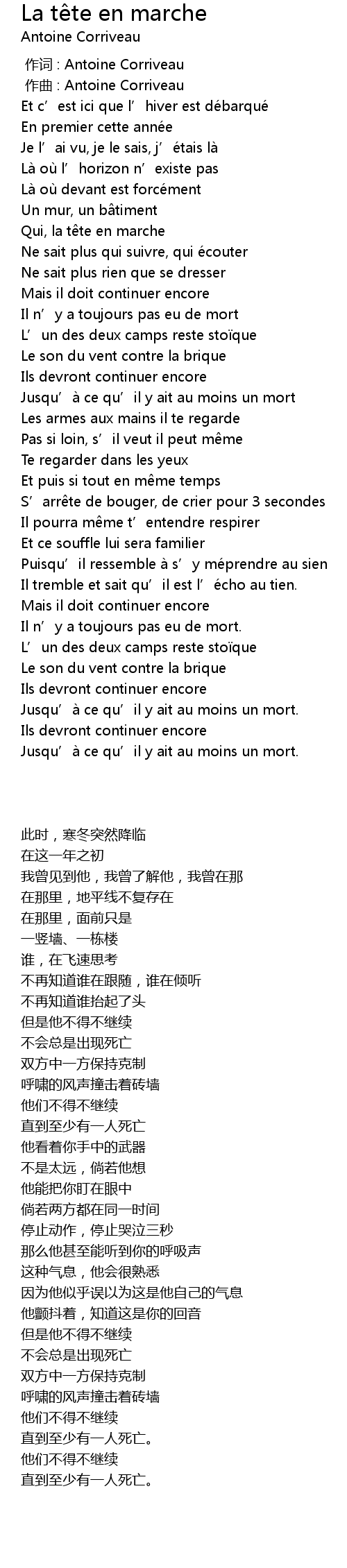 La tête en marche
Antoine Corriveau

作词 : Antoine Corriveau
作曲 : Antoine Corriveau
Et c’est ici que l’hiver est débarqué
En premier cette année
Je l’ai vu, je le sais, j’étais là
Là où l’horizon n’existe pas
Là où devant est forcément
Un mur, un bâtiment
Qui, la tête en marche
Ne sait plus qui suivre, qui écouter
Ne sait plus rien que se dresser
Mais il doit continuer encore
Il n’y a toujours pas eu de mort
L’un des deux camps reste stoïque
Le son du vent contre la brique
Ils devront continuer encore
Jusqu’à ce qu’il y ait au moins un mort
Les armes aux mains il te regarde
Pas si loin, s’il veut il peut même
Te regarder dans les yeux
Et puis si tout en même temps
S’arrête de bouger, de crier pour 3 secondes
Il pourra même t’entendre respirer
Et ce souffle lui sera familier
Puisqu’il ressemble à s’y méprendre au sien
Il tremble et sait qu’il est l’écho au tien.
Mais il doit continuer encore
Il n’y a toujours pas eu de mort.
L’un des deux camps reste stoïque
Le son du vent contre la brique
Ils devront continuer encore
Jusqu’à ce qu’il y ait au moins un mort.
Ils devront continuer encore
Jusqu’à ce qu’il y ait au moins un mort.

此时，寒冬突然降临
在这一年之初
我曾见到他，我曾了解他，我曾在那
在那里，地平线不复存在
在那里，面前只是
一竖墙、一栋楼
谁，在飞速思考
不再知道谁在跟随，谁在倾听
不再知道谁抬起了头
但是他不得不继续
不会总是出现死亡
双方中一方保持克制
呼啸的风声撞击着砖墙
他们不得不继续
直到至少有一人死亡
他看着你手中的武器
不是太远，倘若他想
他能把你盯在眼中
倘若两方都在同一时间
停止动作，停止哭泣三秒
那么他甚至能听到你的呼吸声
这种气息，他会很熟悉
因为他似乎误以为这是他自己的气息
他颤抖着，知道这是你的回音
但是他不得不继续
不会总是出现死亡
双方中一方保持克制
呼啸的风声撞击着砖墙
他们不得不继续
直到至少有一人死亡。
他们不得不继续
直到至少有一人死亡。